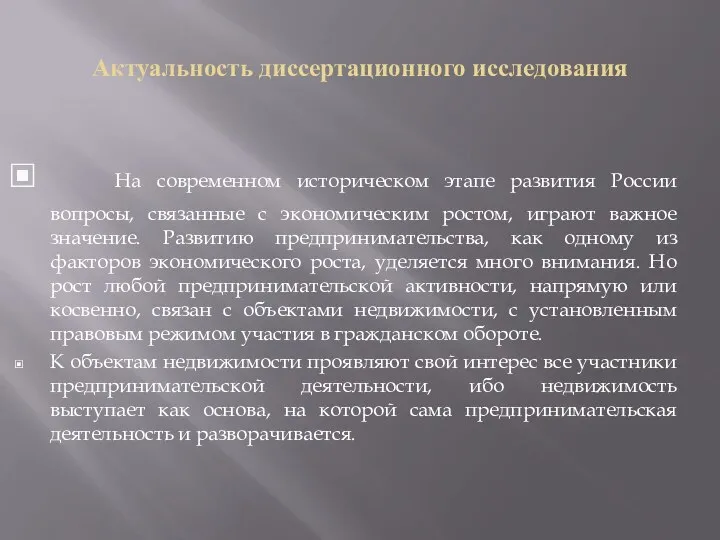 Актуальность диссертационного исследования

На современном историческом этапе развития России вопросы, связанные с экономическим ростом, играют важное значение. Развитию предпринимательства, как одному из факторов экономического роста, уделяется много внимания. Но рост любой предпринимательской активности, напрямую или косвенно, связан с объектами недвижимости, с установленным правовым режимом участия в гражданском обороте.

К объектам недвижимости проявляют свой интерес все участники предпринимательской деятельности, ибо недвижимость выступает как основа, на которой сама предпринимательская деятельность и разворачивается.